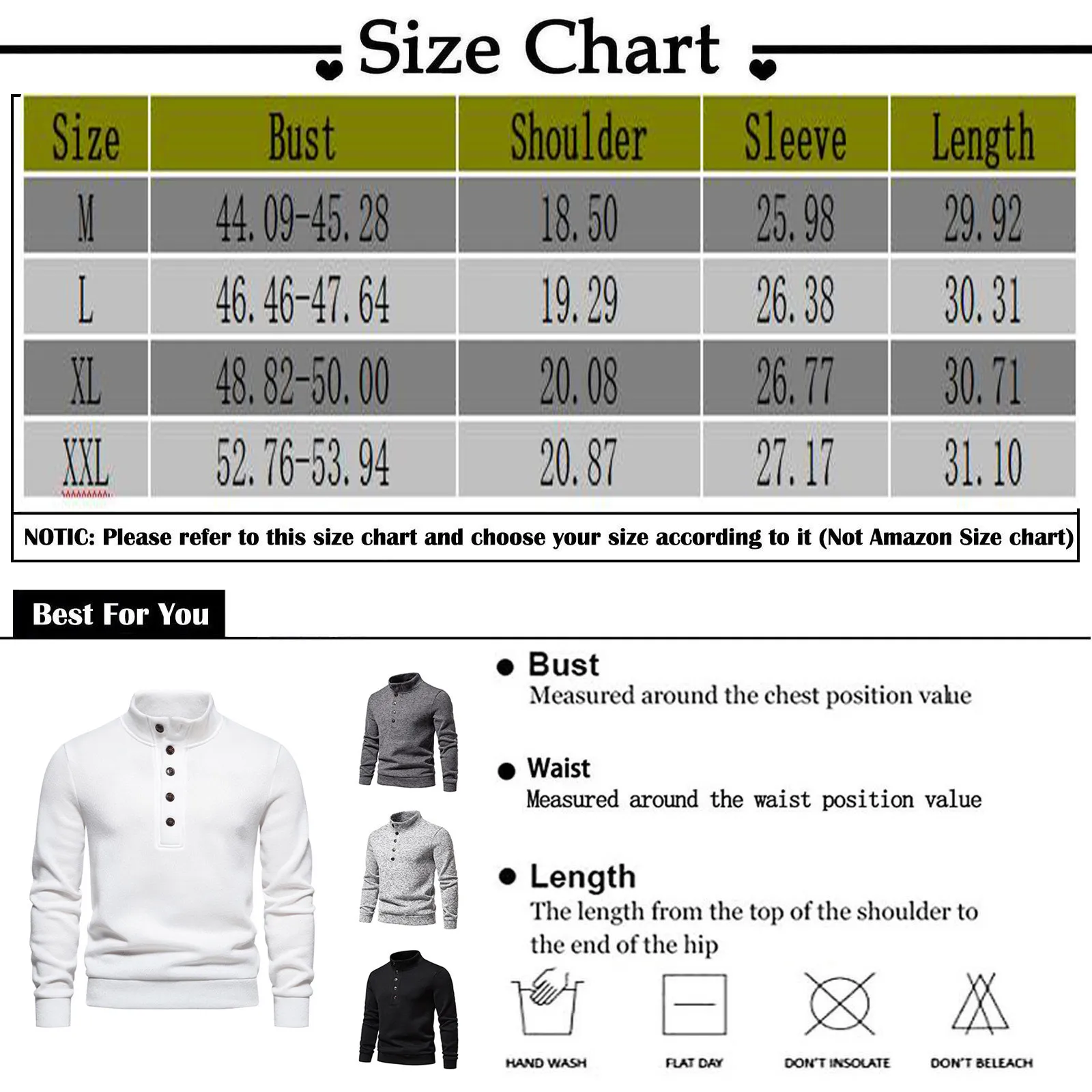 Size Chart

| Size | Bust | Shoulder | Sleeve | Length |
|---|---|---|---|---|
| M | 44.09-45.28 | 18.50 | 25.98 | 29.92 |
| L | 46.46-47.64 | 19.29 | 26.38 | 30.31 |
| XL | 48.82-50.00 | 20.08 | 26.77 | 30.71 |
| XXL | 52.76-53.94 | 20.87 | 27.17 | 31.10 |

NOTIC: Please refer to this size chart and choose your size according to it (Not Amazon Size chart)

Best For You

• Bust
Measured around the chest position value

• Waist
Measured around the waist position value

• Length
The length from the top of the shoulder to the end of the hip

HAND WASH
FLAT DAY
DON'T INSOLATE
DON'T BELEACH